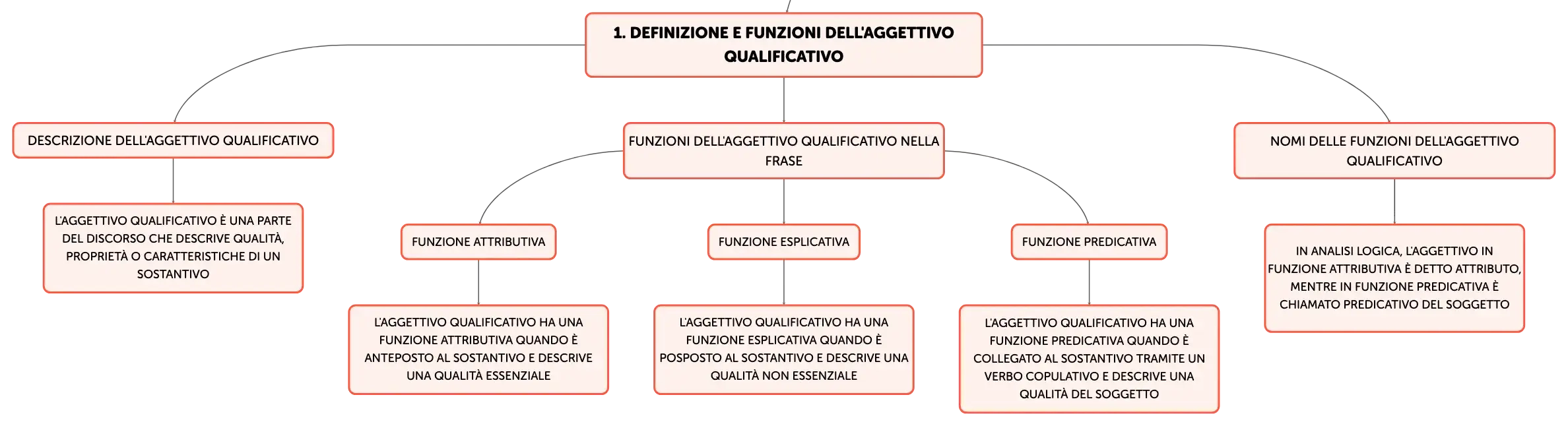 1. DEFINIZIONE E FUNZIONI DELL'AGGETTIVO QUALIFICATIVO

DESCRIZIONE DELL'AGGETTIVO QUALIFICATIVO

L'AGGETTIVO QUALIFICATIVO È UNA PARTE DEL DISCORSO CHE DESCRIVE QUALITÀ, PROPRIETÀ O CARATTERISTICHE DI UN SOSTANTIVO

FUNZIONI DELL'AGGETTIVO QUALIFICATIVO NELLA FRASE

FUNZIONE ATTRIBUTIVA

L'AGGETTIVO QUALIFICATIVO HA UNA FUNZIONE ATTRIBUTIVA QUANDO È ANTEPOSTO AL SOSTANTIVO E DESCRIVE UNA QUALITÀ ESSENZIALE

FUNZIONE ESPLICATIVA

L'AGGETTIVO QUALIFICATIVO HA UNA FUNZIONE ESPLICATIVA QUANDO È POSPOSTO AL SOSTANTIVO E DESCRIVE UNA QUALITÀ NON ESSENZIALE

FUNZIONE PREDICATIVA

L'AGGETTIVO QUALIFICATIVO HA UNA FUNZIONE PREDICATIVA QUANDO È COLLEGATO AL SOSTANTIVO TRAMITE UN VERBO COPULATIVO E DESCRIVE UNA QUALITÀ DEL SOGGETTO

NOMI DELLE FUNZIONI DELL'AGGETTIVO QUALIFICATIVO

IN ANALISI LOGICA, L'AGGETTIVO IN FUNZIONE ATTRIBUTIVA È DETTO ATTRIBUTO, MENTRE IN FUNZIONE PREDICATIVA È CHIAMATO PREDICATIVO DEL SOGGETTO